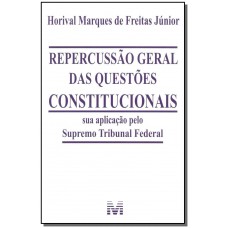 Horival Marques de Freitas Júnior

REPERCUSSÃO GERAL DAS QUESTÕES CONSTITUCIONAIS

sua aplicação pelo Supremo Tribunal Federal

M